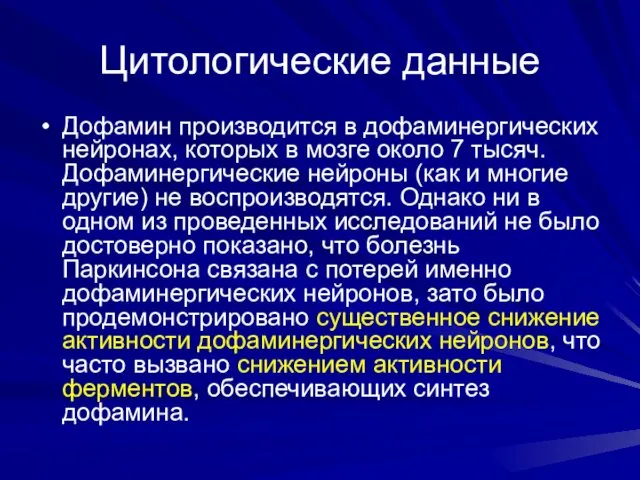 Цитологические данные

• Дофамин производится в дофаминергических нейронах, которых в мозге около 7 тысяч. Дофаминергические нейроны (как и многие другие) не воспроизводятся. Однако ни в одном из проведенных исследований не было достоверно показано, что болезнь Паркинсона связана с потерей именно дофаминергических нейронов, зато было продемонстрировано существенное снижение активности дофаминергических нейронов, что часто вызвано снижением активности ферментов, обеспечивающих синтез дофамина.